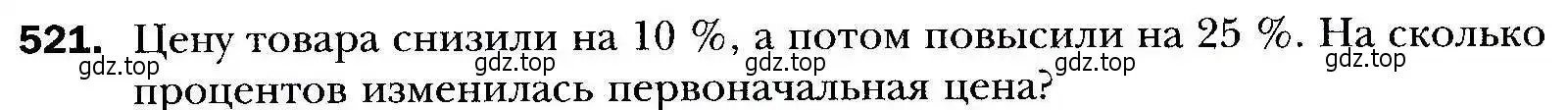 521. Цену товара снизили на 10 %, а потом повысили на 25 %. На сколько процентов изменилась первоначальная цена?

gdz.top gdz.top gdz.top gdz.top gdz.top